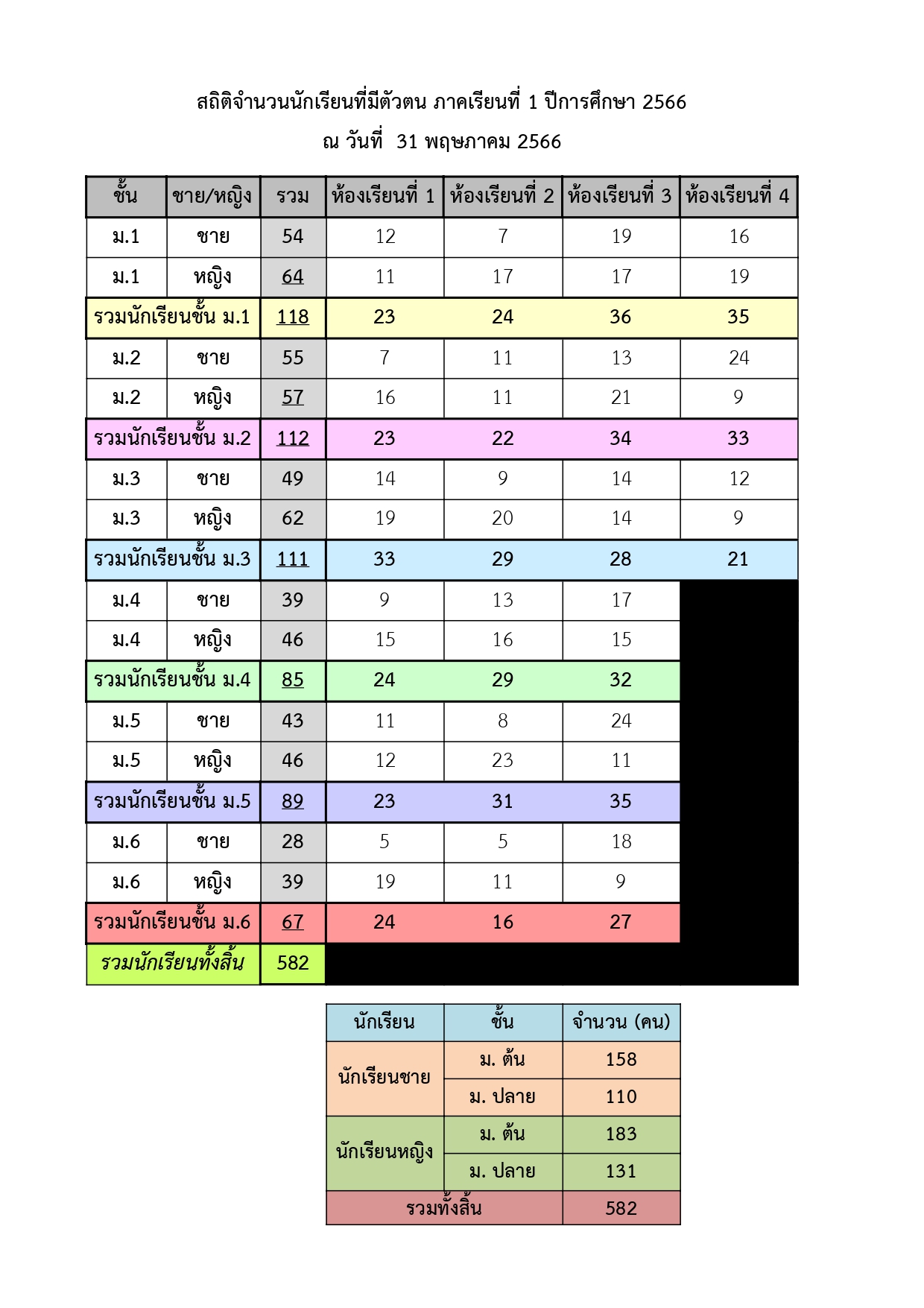 สถิติจำนวนนักเรียนที่มีตัวตน ภาคเรียนที่ 1 ปีการศึกษา 2566

ณ วันที่ 31 พฤษภาคม 2566

| ชั้น | ชาย/หญิง | รวม | ห้องเรียนที่ 1 | ห้องเรียนที่ 2 | ห้องเรียนที่ 3 | ห้องเรียนที่ 4 |
|---|---|---|---|---|---|---|
| ม.1 | ชาย | 54 | 12 | 7 | 19 | 16 |
| ม.1 | หญิง | 64 | 11 | 17 | 17 | 19 |
| รวมนักเรียนชั้น ม.1 | | 118 | 23 | 24 | 36 | 35 |
| ม.2 | ชาย | 55 | 7 | 11 | 13 | 24 |
| ม.2 | หญิง | 57 | 16 | 11 | 21 | 9 |
| รวมนักเรียนชั้น ม.2 | | 112 | 23 | 22 | 34 | 33 |
| ม.3 | ชาย | 49 | 14 | 9 | 14 | 12 |
| ม.3 | หญิง | 62 | 19 | 20 | 14 | 9 |
| รวมนักเรียนชั้น ม.3 | | 111 | 33 | 29 | 28 | 21 |
| ม.4 | ชาย | 39 | 9 | 13 | 17 | |
| ม.4 | หญิง | 46 | 15 | 16 | 15 | |
| รวมนักเรียนชั้น ม.4 | | 85 | 24 | 29 | 32 | |
| ม.5 | ชาย | 43 | 11 | 8 | 24 | |
| ม.5 | หญิง | 46 | 12 | 23 | 11 | |
| รวมนักเรียนชั้น ม.5 | | 89 | 23 | 31 | 35 | |
| ม.6 | ชาย | 28 | 5 | 5 | 18 | |
| ม.6 | หญิง | 39 | 19 | 11 | 9 | |
| รวมนักเรียนชั้น ม.6 | | 67 | 24 | 16 | 27 | |
| รวมนักเรียนทั้งสิ้น | | 582 | | | | |

| นักเรียน | ชั้น | จำนวน (คน) |
|---|---|---|
| นักเรียนชาย | ม. ต้น | 158 |
| | ม. ปลาย | 110 |
| นักเรียนหญิง | ม. ต้น | 183 |
| | ม. ปลาย | 131 |
| รวมทั้งสิ้น | | 582 |